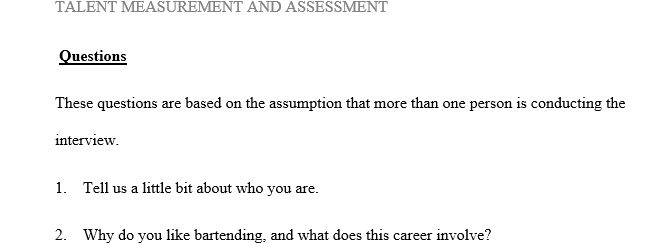 TALENT MEASUREMENT AND ASSESSMENT

Questions

These questions are based on the assumption that more than one person is conducting the interview.

1. Tell us a little bit about who you are.

2. Why do you like bartending, and what does this career involve?